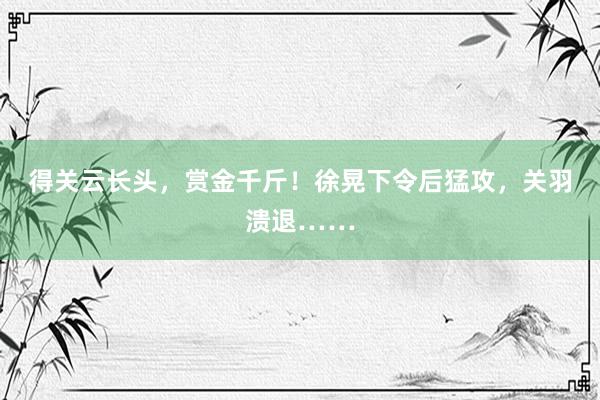 得关云长头，赏金千斤！徐晃下令后猛攻，关羽溃退……